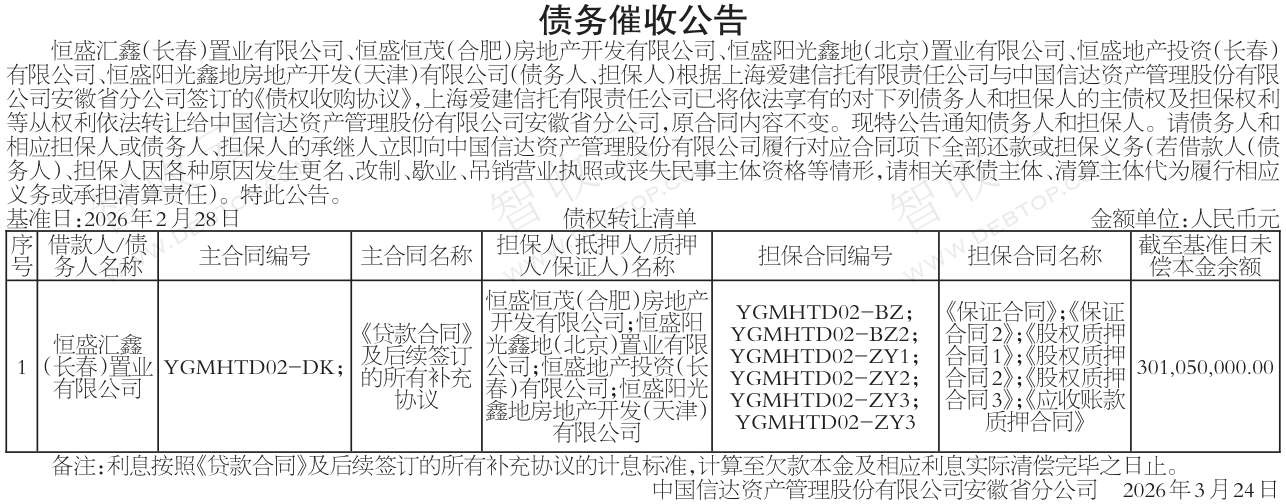 债务催收公告

恒盛汇鑫（长春）置业有限公司、恒盛恒茂（合肥）房地产开发有限公司、恒盛阳光鑫地（北京）置业有限公司、恒盛地产投资（长春）有限公司、恒盛阳光鑫地房地产开发（天津）有限公司（债务人、担保人）根据上海爱建信托有限责任公司与中国信达资产管理股份有限公司安徽省分公司签订的《债权收购协议》，上海爱建信托有限责任公司已将依法享有的对下列债务人和担保人的主债权及担保权利等从权利依法转让给中国信达资产管理股份有限公司安徽省分公司，原合同内容不变。现特公告通知债务人和担保人。请债务人和相应担保人或债务人、担保人的承继人立即向中国信达资产管理股份有限公司履行对应合同项下全部还款或担保义务（若借款人（债务人）、担保人因各种原因发生更名、改制、歇业、吊销营业执照或丧失民事主体资格等情形，请相关承债主体、清算主体代为履行相应义务或承担清算责任）。特此公告。

基准日：2026年2月28日　　债权转让清单　　金额单位：人民币元

| 序号 | 借款人/债务人名称 | 主合同编号 | 主合同名称 | 担保人（抵押人/质押人/保证人）名称 | 担保合同编号 | 担保合同名称 | 截至基准日未偿本金余额 |
|---|---|---|---|---|---|---|---|
| 1 | 恒盛汇鑫（长春）置业有限公司 | YGMHTD02-DK; | 《贷款合同》及后续签订的所有补充协议 | 恒盛恒茂（合肥）房地产开发有限公司;恒盛阳光鑫地（北京）置业有限公司;恒盛地产投资（长春）有限公司;恒盛阳光鑫地房地产开发（天津）有限公司 | YGMHTD02-BZ; YGMHTD02-BZ2; YGMHTD02-ZY1; YGMHTD02-ZY2; YGMHTD02-ZY3; YGMHTD02-ZY3 | 《保证合同》;《保证合同2》;《股权质押合同1》;《股权质押合同2》;《股权质押合同3》;《应收账款质押合同》 | 301,050,000.00 |

备注：利息按照《贷款合同》及后续签订的所有补充协议的计息标准，计算至欠款本金及相应利息实际清偿完毕之日止。

中国信达资产管理股份有限公司安徽省分公司　2026年3月24日